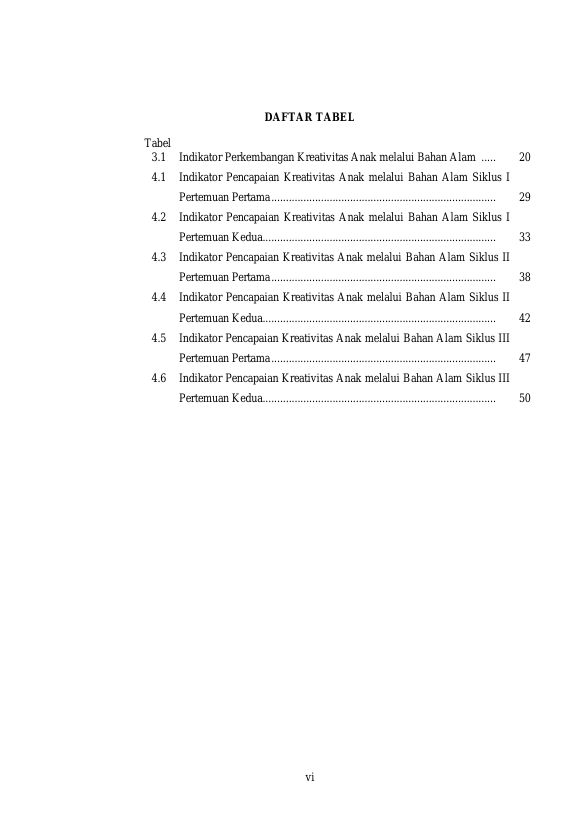 DAFTAR TABEL

Tabel
3.1 Indikator Perkembangan Kreativitas Anak melalui Bahan Alam ..... 20
4.1 Indikator Pencapaian Kreativitas Anak melalui Bahan Alam Siklus I Pertemuan Pertama............................................................................ 29
4.2 Indikator Pencapaian Kreativitas Anak melalui Bahan Alam Siklus I Pertemuan Kedua............................................................................... 33
4.3 Indikator Pencapaian Kreativitas Anak melalui Bahan Alam Siklus II Pertemuan Pertama............................................................................ 38
4.4 Indikator Pencapaian Kreativitas Anak melalui Bahan Alam Siklus II Pertemuan Kedua............................................................................... 42
4.5 Indikator Pencapaian Kreativitas Anak melalui Bahan Alam Siklus III Pertemuan Pertama............................................................................ 47
4.6 Indikator Pencapaian Kreativitas Anak melalui Bahan Alam Siklus III Pertemuan Kedua............................................................................... 50

vi